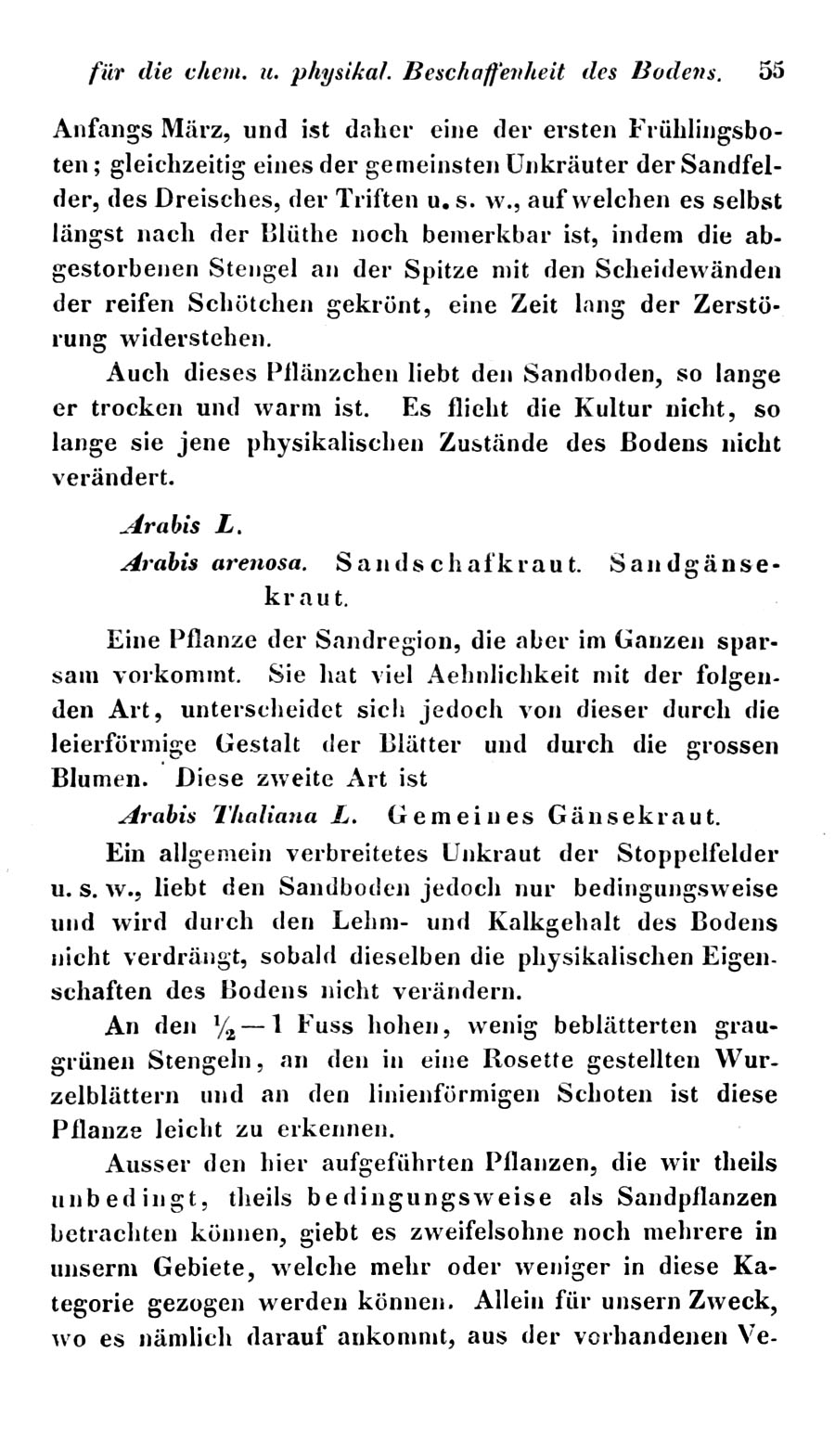 für die chem. u. physikal. Beschaffenheit des Bodens. 55

Anfangs März, und ist daher eine der ersten Frühlingsboten; gleichzeitig eines der gemeinsten Unkräuter der Sandfelder, des Dreisches, der Triften u. s. w., auf welchen es selbst längst nach der Blüthe noch bemerkbar ist, indem die abgestorbenen Stengel an der Spitze mit den Scheidewänden der reifen Schötchen gekrönt, eine Zeit lang der Zerstörung widerstehen.

Auch dieses Pflänzchen liebt den Sandboden, so lange er trocken und warm ist. Es flieht die Kultur nicht, so lange sie jene physikalischen Zustände des Bodens nicht verändert.

Arabis L.

Arabis arenosa. Sandschafkraut. Sandgänsekraut.

Eine Pflanze der Sandregion, die aber im Ganzen sparsam vorkommt. Sie hat viel Aehnlichkeit mit der folgenden Art, unterscheidet sich jedoch von dieser durch die leierförmige Gestalt der Blätter und durch die grossen Blumen. Diese zweite Art ist

Arabis Thaliana L. Gemeines Gänsekraut.

Ein allgemein verbreitetes Unkraut der Stoppelfelder u. s. w., liebt den Sandboden jedoch nur bedingungsweise und wird durch den Lehm- und Kalkgehalt des Bodens nicht verdrängt, sobald dieselben die physikalischen Eigenschaften des Bodens nicht verändern.

An den $\frac{1}{2}$—1 Fuss hohen, wenig beblätterten graugrünen Stengeln, an den in eine Rosette gestellten Wurzelblättern und an den linienförmigen Schoten ist diese Pflanze leicht zu erkennen.

Ausser den hier aufgeführten Pflanzen, die wir theils unbedingt, theils bedingungsweise als Sandpflanzen betrachten können, giebt es zweifelsohne noch mehrere in unserm Gebiete, welche mehr oder weniger in diese Kategorie gezogen werden können. Allein für unsern Zweck, wo es nämlich darauf ankommt, aus der vorhandenen Ve-